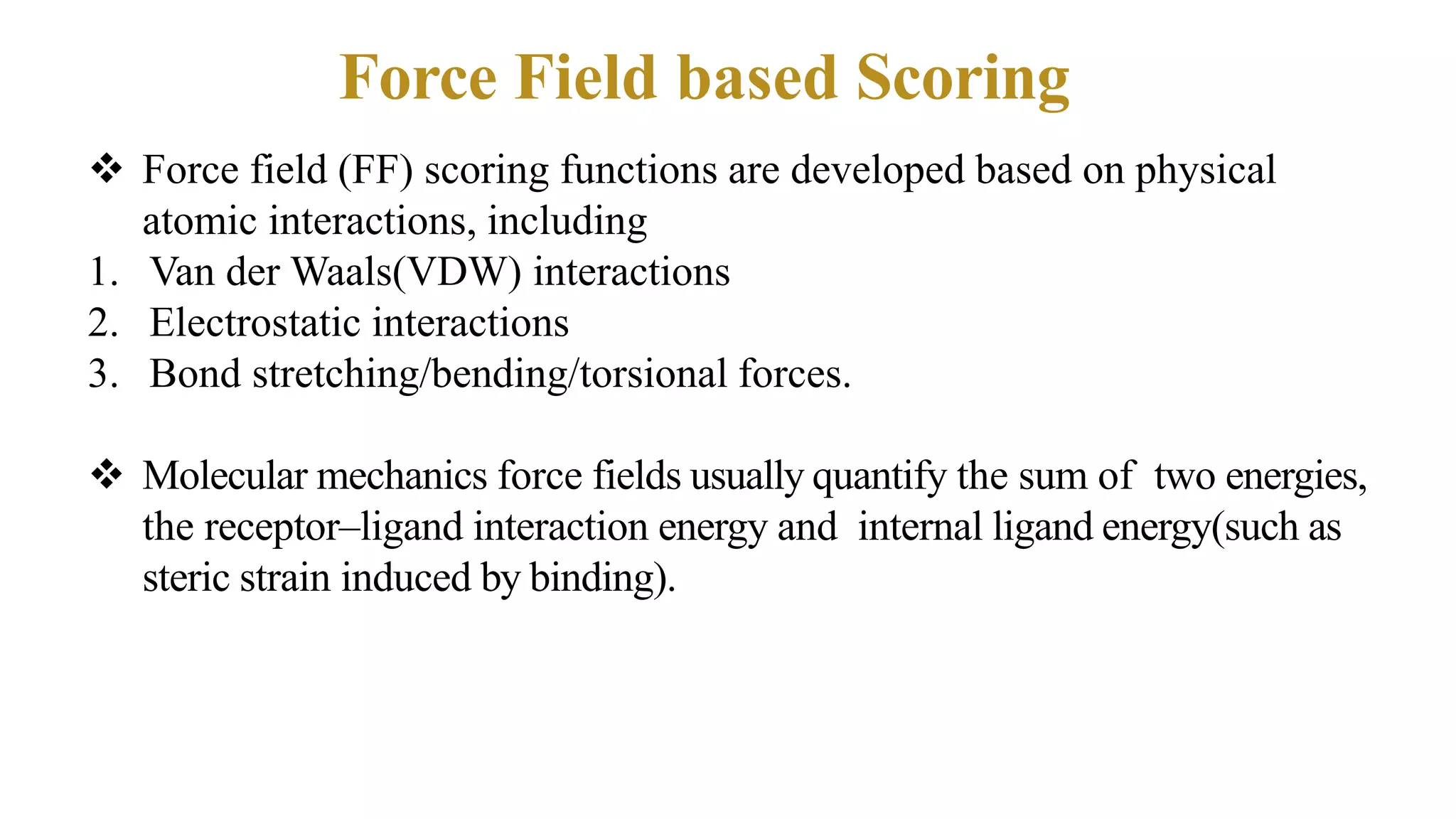 Force Field based Scoring

❖ Force field (FF) scoring functions are developed based on physical atomic interactions, including

1. Van der Waals(VDW) interactions
2. Electrostatic interactions
3. Bond stretching/bending/torsional forces.

❖ Molecular mechanics force fields usually quantify the sum of two energies, the receptor–ligand interaction energy and internal ligand energy(such as steric strain induced by binding).